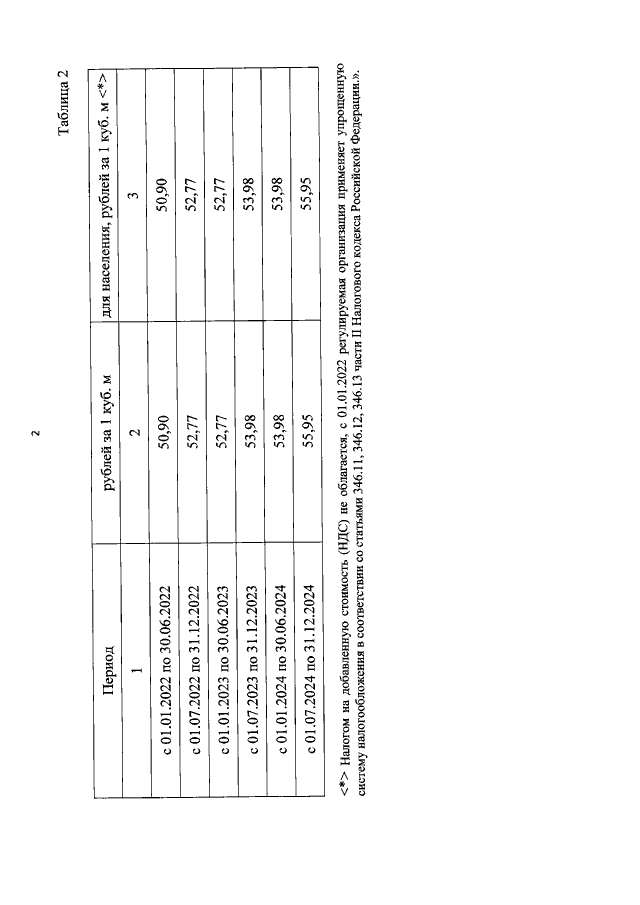 2

Таблица 2

| Период | рублей за 1 куб. м | для населения, рублей за 1 куб. м <*> |
|---|---|---|
| 1 | 2 | 3 |
| с 01.01.2022 по 30.06.2022 | 50,90 | 50,90 |
| с 01.07.2022 по 31.12.2022 | 52,77 | 52,77 |
| с 01.01.2023 по 30.06.2023 | 52,77 | 52,77 |
| с 01.07.2023 по 31.12.2023 | 53,98 | 53,98 |
| с 01.01.2024 по 30.06.2024 | 53,98 | 53,98 |
| с 01.07.2024 по 31.12.2024 | 55,95 | 55,95 |

<*> Налогом на добавленную стоимость (НДС) не облагается, с 01.01.2022 регулируемая организация применяет упрощенную систему налогообложения в соответствии со статьями 346.11, 346.12, 346.13 части II Налогового кодекса Российской Федерации.».